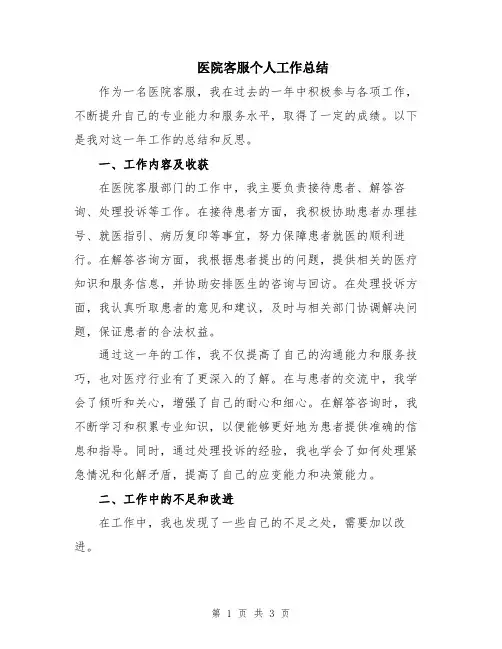 医院客服个人工作总结

作为一名医院客服，我在过去的一年中积极参与各项工作，不断提升自己的专业能力和服务水平，取得了一定的成绩。以下是我对这一年工作的总结和反思。

一、工作内容及收获

在医院客服部门的工作中，我主要负责接待患者、解答咨询、处理投诉等工作。在接待患者方面，我积极协助患者办理挂号、就医指引、病历复印等事宜，努力保障患者就医的顺利进行。在解答咨询方面，我根据患者提出的问题，提供相关的医疗知识和服务信息，并协助安排医生的咨询与回访。在处理投诉方面，我认真听取患者的意见和建议，及时与相关部门协调解决问题，保证患者的合法权益。

通过这一年的工作，我不仅提高了自己的沟通能力和服务技巧，也对医疗行业有了更深入的了解。在与患者的交流中，我学会了倾听和关心，增强了自己的耐心和细心。在解答咨询时，我不断学习和积累专业知识，以便能够更好地为患者提供准确的信息和指导。同时，通过处理投诉的经验，我也学会了如何处理紧急情况和化解矛盾，提高了自己的应变能力和决策能力。

二、工作中的不足和改进

在工作中，我也发现了一些自己的不足之处，需要加以改进。

第 1 页 共 3 页